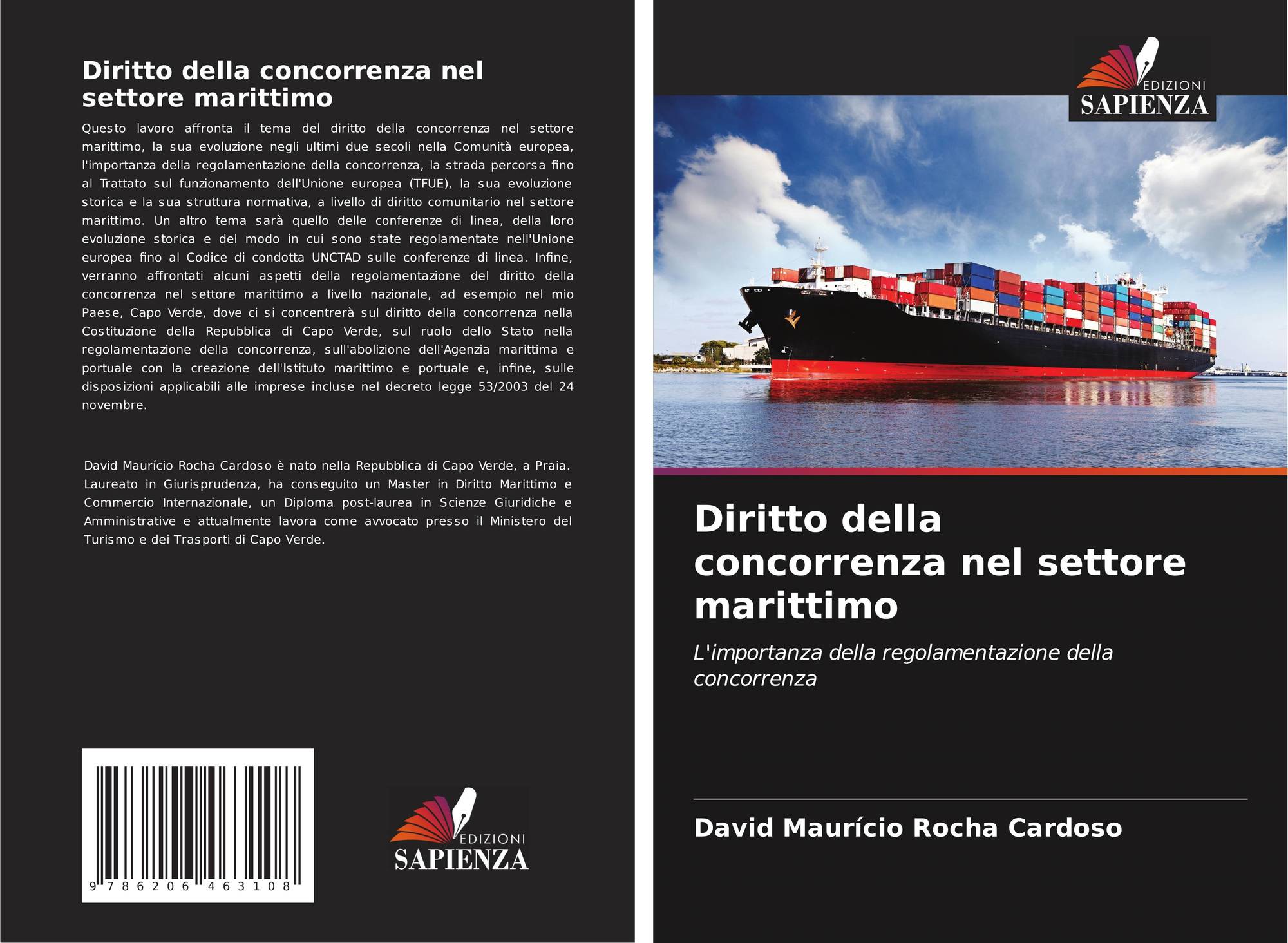 Diritto della concorrenza nel settore marittimo

Questo lavoro affronta il tema del diritto della concorrenza nel settore marittimo, la sua evoluzione negli ultimi due secoli nella Comunità europea, l'importanza della regolamentazione della concorrenza, la strada percorsa fino al Trattato sul funzionamento dell'Unione europea (TFUE), la sua evoluzione storica e la sua struttura normativa, a livello di diritto comunitario nel settore marittimo. Un altro tema sarà quello delle conferenze di linea, della loro evoluzione storica e del modo in cui sono state regolamentate nell'Unione europea fino al Codice di condotta UNCTAD sulle conferenze di linea. Infine, verranno affrontati alcuni aspetti della regolamentazione del diritto della concorrenza nel settore marittimo a livello nazionale, ad esempio nel mio Paese, Capo Verde, dove ci si concentrerà sul diritto della concorrenza nella Costituzione della Repubblica di Capo Verde, sul ruolo dello Stato nella regolamentazione della concorrenza, sull'abolizione dell'Agenzia marittima e portuale con la creazione dell'Istituto marittimo e portuale e, infine, sulle disposizioni applicabili alle imprese incluse nel decreto legge 53/2003 del 24 novembre.

David Maurício Rocha Cardoso è nato nella Repubblica di Capo Verde, a Praia. Laureato in Giurisprudenza, ha conseguito un Master in Diritto Marittimo e Commercio Internazionale, un Diploma post-laurea in Scienze Giuridiche e Amministrative e attualmente lavora come avvocato presso il Ministero del Turismo e dei Trasporti di Capo Verde.

9 786206 463108

EDIZIONI
SAPIENZA

EDIZIONI
SAPIENZA

Diritto della concorrenza nel settore marittimo

L'importanza della regolamentazione della concorrenza

David Maurício Rocha Cardoso